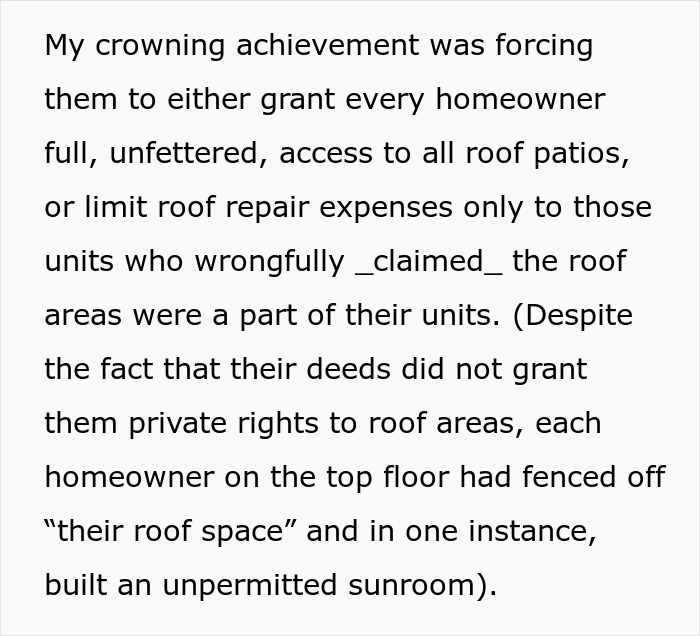 My crowning achievement was forcing them to either grant every homeowner full, unfettered, access to all roof patios, or limit roof repair expenses only to those units who wrongfully _claimed_ the roof areas were a part of their units. (Despite the fact that their deeds did not grant them private rights to roof areas, each homeowner on the top floor had fenced off “their roof space” and in one instance, built an unpermitted sunroom).